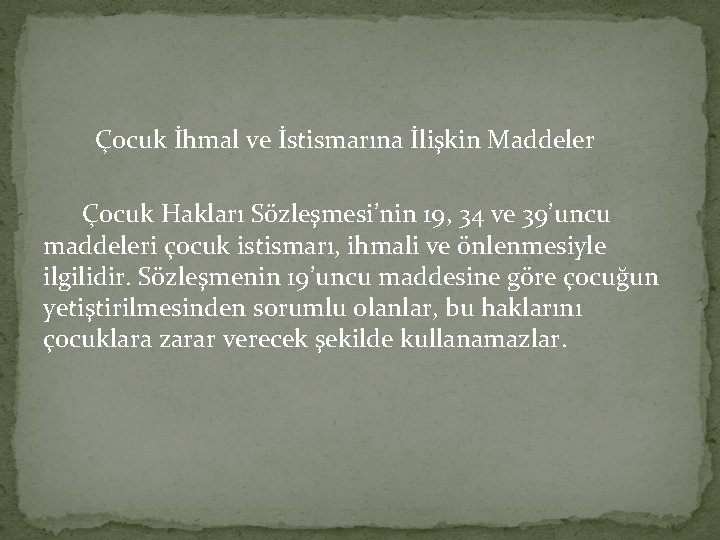 Çocuk İhmal ve İstismarına İlişkin Maddeler

Çocuk Hakları Sözleşmesi’nin 19, 34 ve 39’uncu maddeleri çocuk istismarı, ihmali ve önlenmesiyle ilgilidir. Sözleşmenin 19’uncu maddesine göre çocuğun yetiştirilmesinden sorumlu olanlar, bu haklarını çocuklara zarar verecek şekilde kullanamazlar.